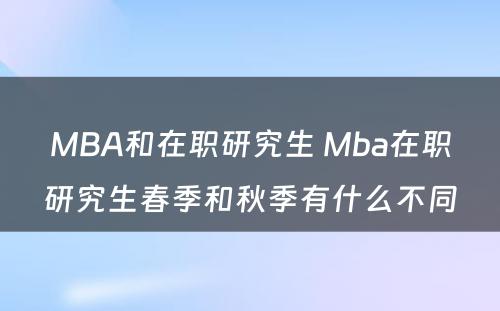 MBA和在职研究生 Mba在职研究生春季和秋季有什么不同